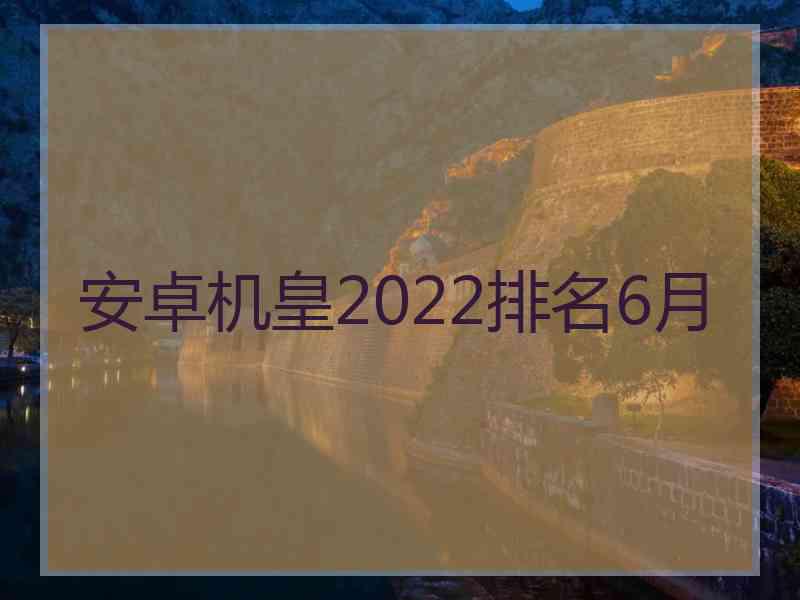 安卓机皇2022排名6月